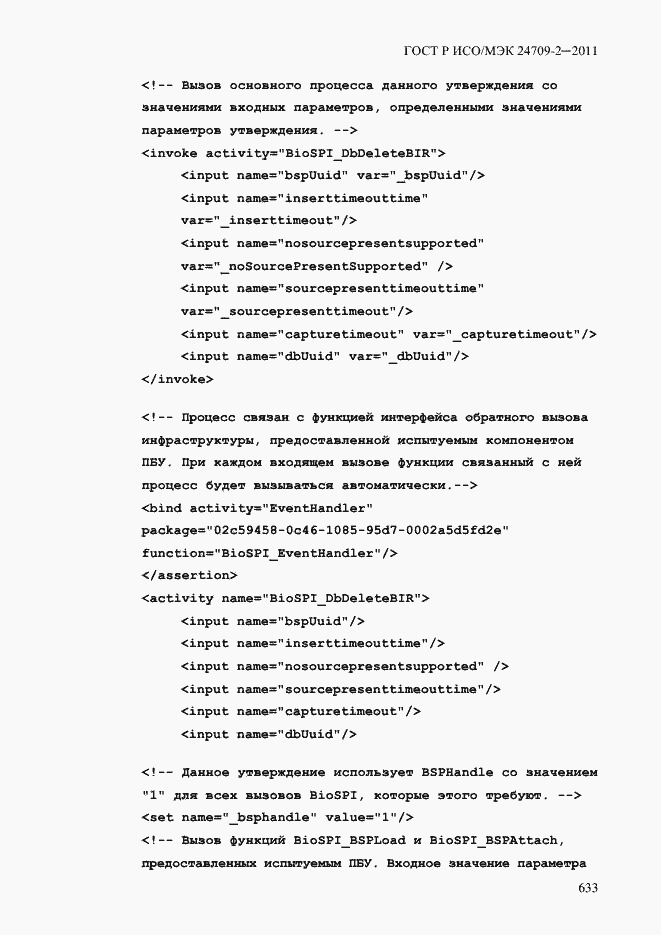 ГОСТ Р ИСО/МЭК 24709-2—2011

<!-- Вызов основного процесса данного утверждения со значениями входных параметров, определенными значениями параметров утверждения. -->
<invoke activity="BioSPI_DbDeleteBIR">
<input name="bspUuid" var="_bspUuid"/>
<input name="inserttimeouttime" var="_inserttimeout"/>
<input name="nosourcepresentsupported" var="_noSourcePresentSupported" />
<input name="sourcepresenttimeouttime" var="_sourcepresenttimeout"/>
<input name="capturetimeout" var="_capturetimeout"/>
<input name="dbUuid" var="_dbUuid"/>
</invoke>

<!-- Процесс связан с функцией интерфейса обратного вызова инфраструктуры, предоставленной испытуемым компонентом ПБУ. При каждом входящем вызове функции связанный с ней процесс будет вызываться автоматически.-->
<bind activity="EventHandler" package="02c59458-0c46-1085-95d7-0002a5d5fd2e" function="BioSPI_EventHandler"/>
</assertion>
<activity name="BioSPI_DbDeleteBIR">
<input name="bspUuid"/>
<input name="inserttimeouttime"/>
<input name="nosourcepresentsupported" />
<input name="sourcepresenttimeouttime"/>
<input name="capturetimeout"/>
<input name="dbUuid"/>

<!-- Данное утверждение использует BSPHandle со значением "1" для всех вызовов BioSPI, которые этого требуют. -->
<set name="_bsphandle" value="1"/>
<!-- Вызов функций BioSPI_BSPLoad и BioSPI_BSPAttach, предоставленных испытуемым ПБУ. Входное значение параметра

633